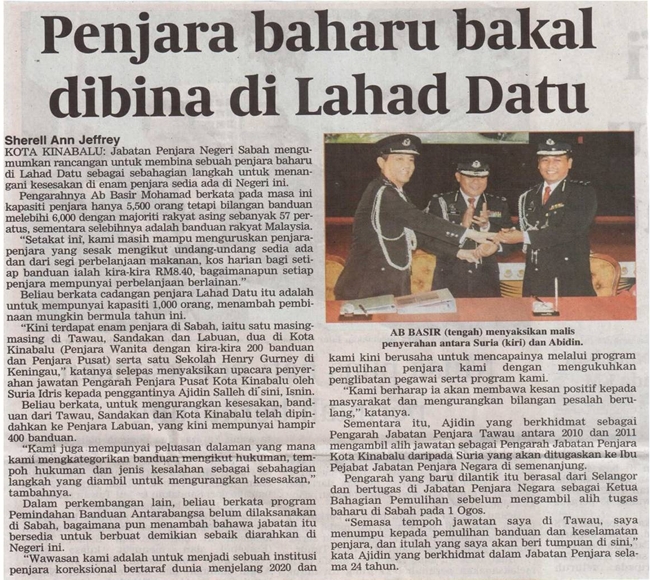 Penjara baharu bakal dibina di Lahad Datu

Sherell Ann Jeffrey

KOTA KINABALU: Jabatan Penjara Negeri Sabah mengumumkan rancangan untuk membina sebuah penjara baharu di Lahad Datu sebagai sebahagian langkah untuk menangani kesesakan di enam penjara sedia ada di Negeri ini.

Pengarahnya Ab Basir Mohamad berkata pada masa ini kapasiti penjara hanya 5,500 orang tetapi bilangan banduan melebihi 6,000 dengan majoriti rakyat asing sebanyak 57 peratus, sementara selebihnya adalah banduan rakyat Malaysia.

"Setakat ini, kami masih mampu menguruskan penjara-penjara yang sesak mengikut undang-undang sedia ada dan dari segi perbelanjaan makanan, kos harian bagi setiap banduan ialah kira-kira RM8.40, bagaimanapun setiap penjara mempunyai perbelanjaan berlainan."

Beliau berkata cadangan penjara Lahad Datu itu adalah untuk mempunyai kapasiti 1,000 orang, menambah pembinaan mungkin bermula tahun ini.

"Kini terdapat enam penjara di Sabah, iaitu satu masing-masing di Tawau, Sandakan dan Labuan, dua di Kota Kinabalu (Penjara Wanita dengan kira-kira 200 banduan dan Penjara Pusat) serta satu Sekolah Henry Gurney di Keningau," katanya selepas menyaksikan upacara penyerahan jawatan Pengarah Penjara Pusat Kota Kinabalu oleh Suria Idris kepada penggantinya Ajidin Salleh di sini, Isnin.

Beliau berkata, untuk mengurangkan kesesakan, banduan dari Tawau, Sandakan dan Kota Kinabalu telah dipindahkan ke Penjara Labuan, yang kini mempunyai hampir 400 banduan.

"Kami juga mempunyai peluasan dalaman yang mana kami mengkategorikan banduan mengikut hukuman, tempoh hukuman dan jenis kesalahan sebagai sebahagian langkah yang diambil untuk mengurangkan kesesakan," tambahnya.

Dalam perkembangan lain, beliau berkata program Pemindahan Banduan Antarabangsa belum dilaksanakan di Sabah, bagaimana pun menambah bahawa jabatan itu bersedia untuk berbuat demikian sebaik diarahkan di Negeri ini.

"Wawasan kami adalah untuk menjadi sebuah institusi penjara koreksional bertaraf dunia menjelang 2020 dan

AB BASIR (tengah) menyaksikan malis penyerahan antara Suria (kiri) dan Abidin.

kami kini berusaha untuk mencapainya melalui program pemulihan penjara kami dengan mengukuhkan penglibatan pegawai serta program kami.

"Kami berharap ia akan membawa kesan positif kepada masyarakat dan mengurangkan bilangan pesalah berulang," katanya.

Sementara itu, Ajidin yang berkhidmat sebagai Pengarah Jabatan Penjara Tawau antara 2010 dan 2011 mengambil alih jawatan sebagai Pengarah Jabatan Penjara Kota Kinabalu daripada Suria yang akan ditugaskan ke Ibu Pejabat Jabatan Penjara Negara di semenanjung.

Pengarah yang baru dilantik itu berasal dari Selangor dan bertugas di Jabatan Penjara Negara sebagai Ketua Bahagian Pemulihan sebelum mengambil alih tugas baharu di Sabah pada 1 Ogos.

"Semasa tempoh jawatan saya di Tawau, saya menumpu kepada pemulihan banduan dan keselamatan penjara, dan itulah yang saya akan beri tumpuan di sini," kata Ajidin yang berkhidmat dalam Jabatan Penjara selama 24 tahun.